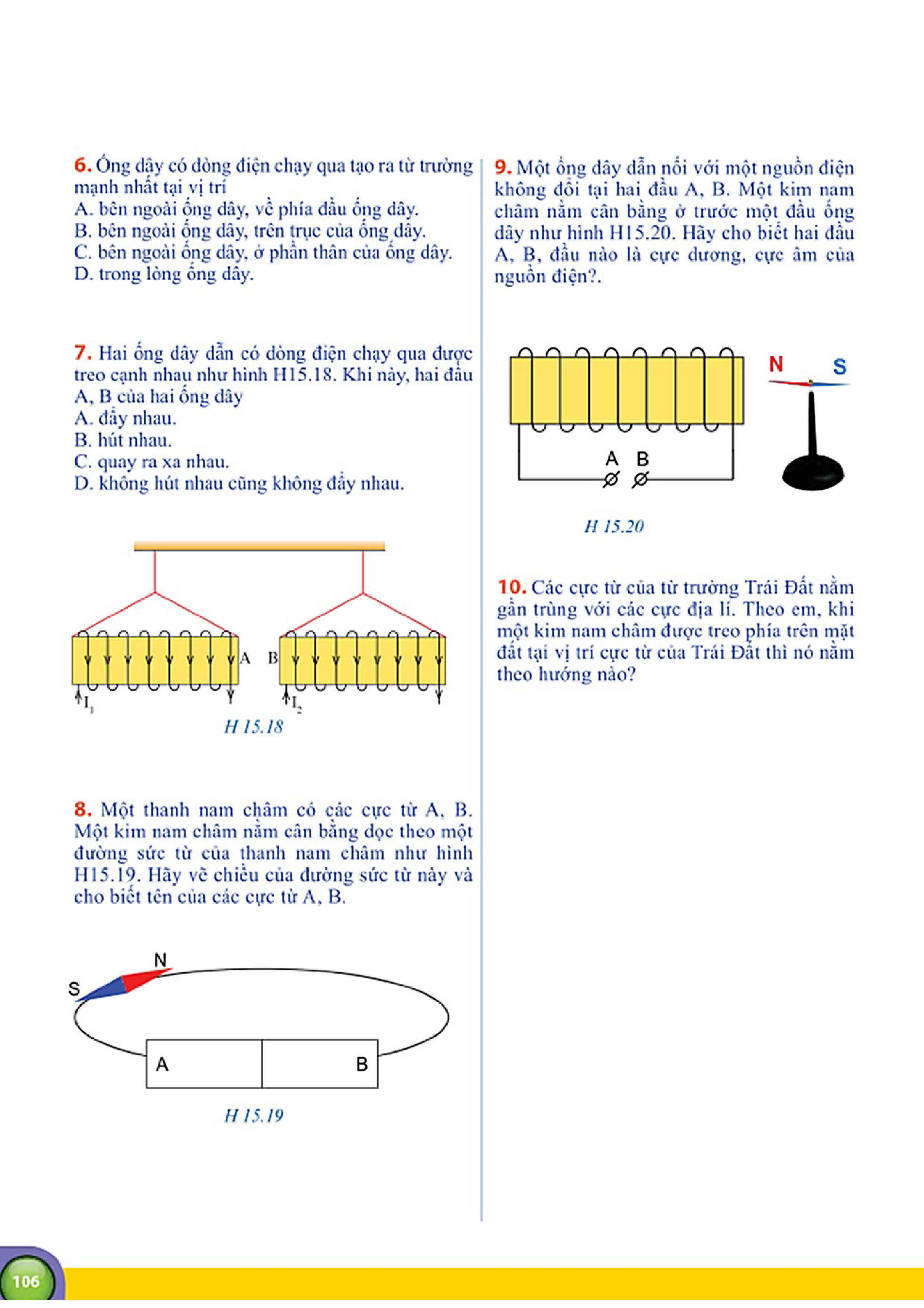 6. Ống dây có dòng điện chạy qua tạo ra từ trường mạnh nhất tại vị trí
A. bên ngoài ống dây, về phía đầu ống dây.
B. bên ngoài ống dây, trên trục của ống dây.
C. bên ngoài ống dây, ở phần thân của ống dây.
D. trong lòng ống dây.

7. Hai ống dây dẫn có dòng điện chạy qua được treo cạnh nhau như hình H15.18. Khi này, hai đầu A, B của hai ống dây
A. đẩy nhau.
B. hút nhau.
C. quay ra xa nhau.
D. không hút nhau cũng không đẩy nhau.

A B
$I_1$ $I_2$
H 15.18

8. Một thanh nam châm có các cực từ A, B. Một kim nam châm nằm cân bằng dọc theo một đường sức từ của thanh nam châm như hình H15.19. Hãy vẽ chiều của đường sức từ này và cho biết tên của các cực từ A, B.

N
S
A B
H 15.19

9. Một ống dây dẫn nối với một nguồn điện không đổi tại hai đầu A, B. Một kim nam châm nằm cân bằng ở trước một đầu ống dây như hình H15.20. Hãy cho biết hai đầu A, B, đầu nào là cực dương, cực âm của nguồn điện?.

N S
A B
H 15.20

10. Các cực từ của từ trường Trái Đất nằm gần trùng với các cực địa lí. Theo em, khi một kim nam châm được treo phía trên mặt đất tại vị trí cực từ của Trái Đất thì nó nằm theo hướng nào?

106